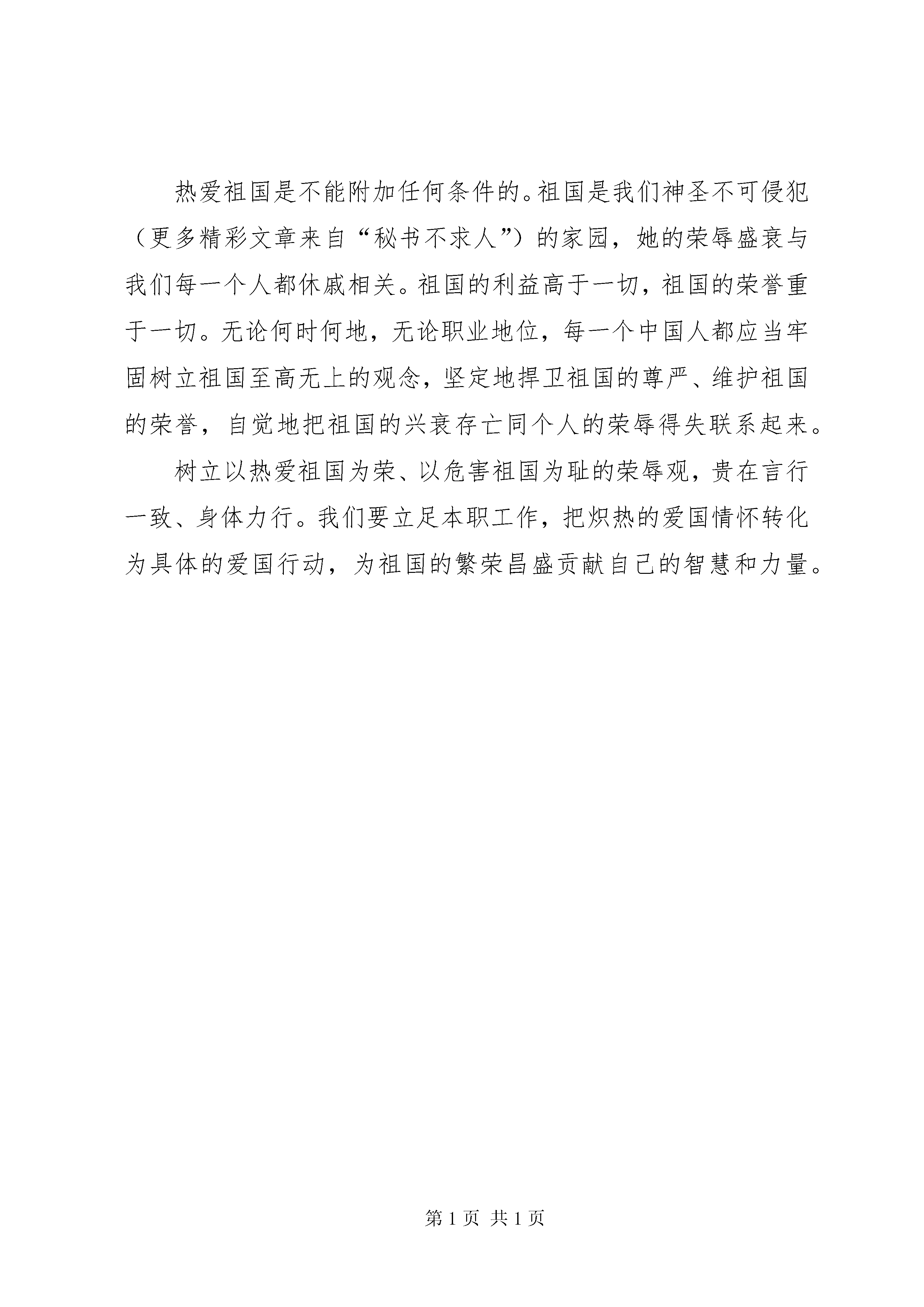 热爱祖国是不能附加任何条件的。祖国是我们神圣不可侵犯（更多精彩文章来自“秘书不求人”）的家园，她的荣辱盛衰与我们每一个人都休戚相关。祖国的利益高于一切，祖国的荣誉重于一切。无论何时何地，无论职业地位，每一个中国人都应当牢固树立祖国至高无上的观念，坚定地捍卫祖国的尊严、维护祖国的荣誉，自觉地把祖国的兴衰存亡同个人的荣辱得失联系起来。

树立以热爱祖国为荣、以危害祖国为耻的荣辱观，贵在言行一致、身体力行。我们要立足本职工作，把炽热的爱国情怀转化为具体的爱国行动，为祖国的繁荣昌盛贡献自己的智慧和力量。

第 1 页 共 1 页